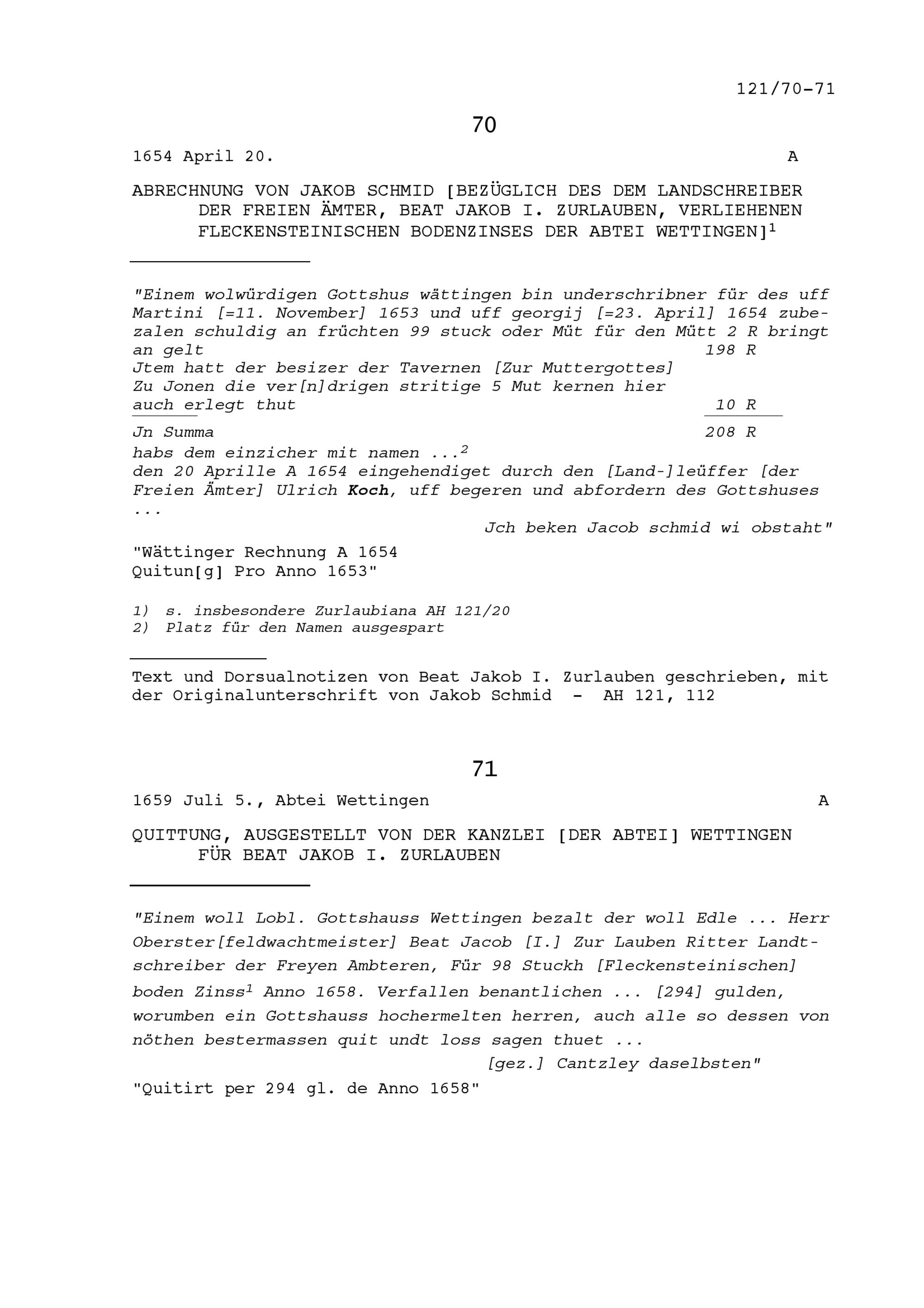 121/70-71

70

1654 April 20. A

ABRECHNUNG VON JAKOB SCHMID [BEZÜGLICH DES DEM LANDSCHREIBER DER FREIEN ÄMTER, BEAT JAKOB I. ZURLAUBEN, VERLIEHENEN FLECKENSTEINISCHEN BODENZINSES DER ABTEI WETTINGEN]$^{1}$

"Einem wolwürdigen Gottshus wättingen bin underschribner für des uff Martini [=11. November] 1653 und uff georgij [=23. April] 1654 zubezalen schuldig an früchten 99 stuck oder Müt für den Mütt 2 R bringt an gelt 198 R
Jtem hatt der besizer der Tavernen [Zur Muttergottes]
Zu Jonen die ver[n]drigen stritige 5 Mut kernen hier
auch erlegt thut 10 R
Jn Summa 208 R
habs dem einzicher mit namen ...$^{2}$
den 20 Aprille A 1654 eingehendiget durch den [Land-]leüffer [der Freien Ämter] Ulrich Koch, uff begeren und abfordern des Gottshuses ...
Jch beken Jacob schmid wi obstaht"

"Wättinger Rechnung A 1654
Quitun[g] Pro Anno 1653"

1) s. insbesondere Zurlaubiana AH 121/20
2) Platz für den Namen ausgespart

Text und Dorsualnotizen von Beat Jakob I. Zurlauben geschrieben, mit der Originalunterschrift von Jakob Schmid - AH 121, 112

71

1659 Juli 5., Abtei Wettingen A

QUITTUNG, AUSGESTELLT VON DER KANZLEI [DER ABTEI] WETTINGEN FÜR BEAT JAKOB I. ZURLAUBEN

"Einem woll Lobl. Gottshauss Wettingen bezalt der woll Edle ... Herr Oberster[feldwachtmeister] Beat Jacob [I.] Zur Lauben Ritter Landtschreiber der Freyen Ambteren, Für 98 Stuckh [Fleckensteinischen] boden Zinss$^{1}$ Anno 1658. Verfallen benantlichen ... [294] gulden, worumben ein Gottshauss hochermelten herren, auch alle so dessen von nöthen bestermassen quit undt loss sagen thuet ...
[gez.] Cantzley daselbsten"

"Quitirt per 294 gl. de Anno 1658"